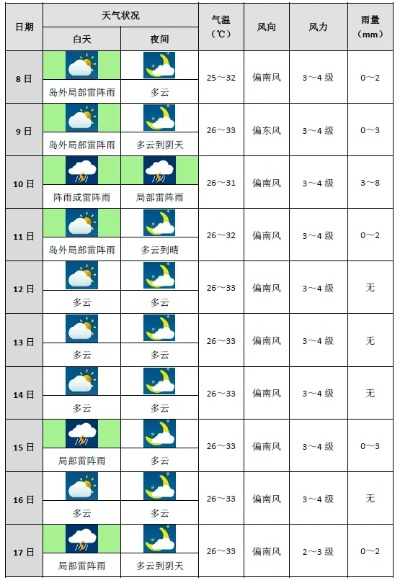 | 日期 | 天气状况 白天 | 天气状况 夜间 | 气温（℃） | 风向 | 风力 | 雨量（mm） |
|---|---|---|---|---|---|---|
| 8日 | 岛外局部雷阵雨 | 多云 | 25～32 | 偏南风 | 3～4级 | 0～2 |
| 9日 | 岛外局部雷阵雨 | 多云到阴天 | 26～33 | 偏东风 | 3～4级 | 0～3 |
| 10日 | 阵雨或雷阵雨 | 局部雷阵雨 | 26～31 | 偏南风 | 3～4级 | 3～8 |
| 11日 | 岛外局部雷阵雨 | 多云到晴 | 26～32 | 偏南风 | 3～4级 | 0～2 |
| 12日 | 多云 | 多云 | 26～33 | 偏南风 | 3～4级 | 无 |
| 13日 | 多云 | 多云 | 26～33 | 偏南风 | 3～4级 | 无 |
| 14日 | 多云 | 多云 | 26～33 | 偏南风 | 3～4级 | 无 |
| 15日 | 局部雷阵雨 | 多云 | 26～33 | 偏南风 | 3～4级 | 0～3 |
| 16日 | 多云 | 多云 | 26～33 | 偏南风 | 3～4级 | 无 |
| 17日 | 局部雷阵雨 | 多云到阴天 | 26～33 | 偏南风 | 2～3级 | 0～2 |